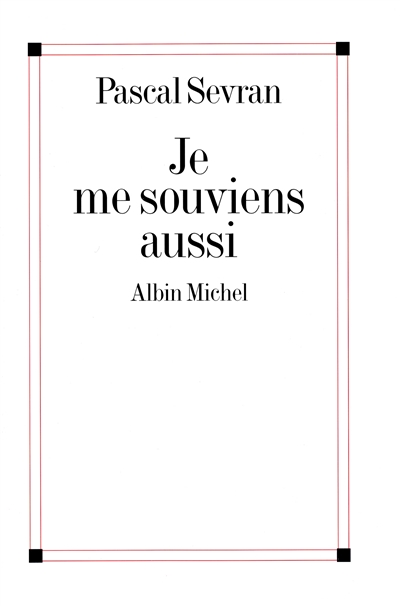 Pascal Sevran

Je me souviens aussi

Albin Michel